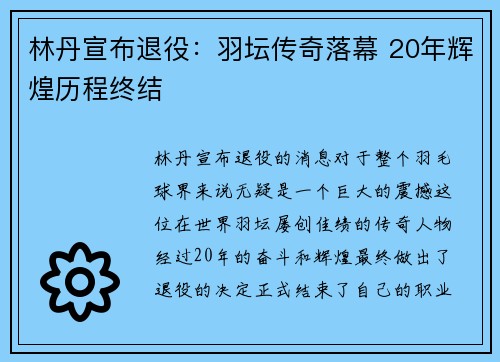 林丹宣布退役：羽坛传奇落幕 20年辉煌历程终结

林丹宣布退役的消息对于整个羽毛球界来说无疑是一个巨大的震撼这位在世界羽坛屡创佳绩的传奇人物经过20年的奋斗和辉煌最终做出了退役的决定正式结束了自己的职业